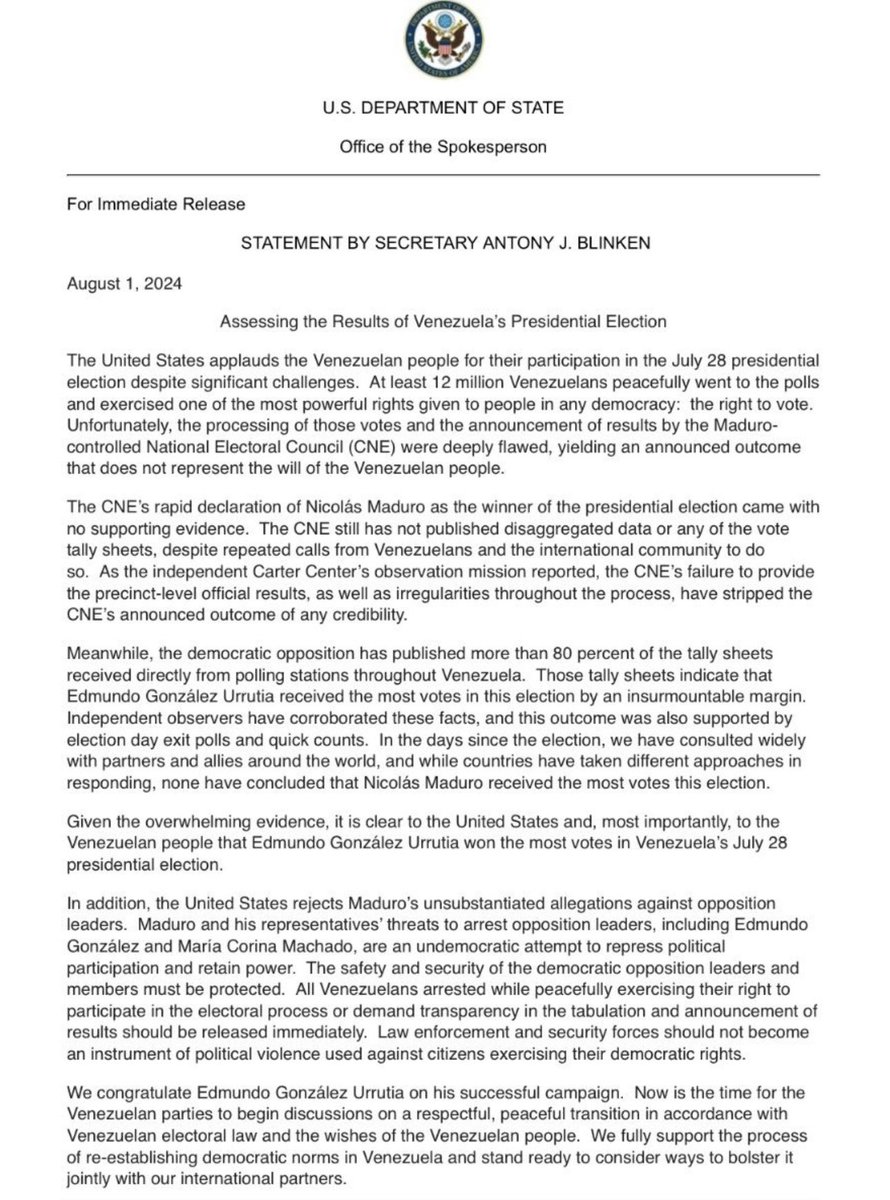 U.S. DEPARTMENT OF STATE

Office of the Spokesperson

For Immediate Release

STATEMENT BY SECRETARY ANTONY J. BLINKEN

August 1, 2024

Assessing the Results of Venezuela's Presidential Election

The United States applauds the Venezuelan people for their participation in the July 28 presidential election despite significant challenges. At least 12 million Venezuelans peacefully went to the polls and exercised one of the most powerful rights given to people in any democracy: the right to vote. Unfortunately, the processing of those votes and the announcement of results by the Maduro-controlled National Electoral Council (CNE) were deeply flawed, yielding an announced outcome that does not represent the will of the Venezuelan people.

The CNE's rapid declaration of Nicolás Maduro as the winner of the presidential election came with no supporting evidence. The CNE still has not published disaggregated data or any of the vote tally sheets, despite repeated calls from Venezuelans and the international community to do so. As the independent Carter Center's observation mission reported, the CNE's failure to provide the precinct-level official results, as well as irregularities throughout the process, have stripped the CNE's announced outcome of any credibility.

Meanwhile, the democratic opposition has published more than 80 percent of the tally sheets received directly from polling stations throughout Venezuela. Those tally sheets indicate that Edmundo González Urrutia received the most votes in this election by an insurmountable margin. Independent observers have corroborated these facts, and this outcome was also supported by election day exit polls and quick counts. In the days since the election, we have consulted widely with partners and allies around the world, and while countries have taken different approaches in responding, none have concluded that Nicolás Maduro received the most votes this election.

Given the overwhelming evidence, it is clear to the United States and, most importantly, to the Venezuelan people that Edmundo González Urrutia won the most votes in Venezuela's July 28 presidential election.

In addition, the United States rejects Maduro's unsubstantiated allegations against opposition leaders. Maduro and his representatives' threats to arrest opposition leaders, including Edmundo González and María Corina Machado, are an undemocratic attempt to repress political participation and retain power. The safety and security of the democratic opposition leaders and members must be protected. All Venezuelans arrested while peacefully exercising their right to participate in the electoral process or demand transparency in the tabulation and announcement of results should be released immediately. Law enforcement and security forces should not become an instrument of political violence used against citizens exercising their democratic rights.

We congratulate Edmundo González Urrutia on his successful campaign. Now is the time for the Venezuelan parties to begin discussions on a respectful, peaceful transition in accordance with Venezuelan electoral law and the wishes of the Venezuelan people. We fully support the process of re-establishing democratic norms in Venezuela and stand ready to consider ways to bolster it jointly with our international partners.